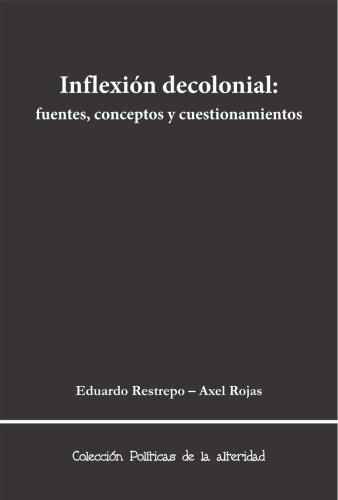 Inflexión decolonial:
fuentes, conceptos y cuestionamientos

Eduardo Restrepo – Axel Rojas

Colección Políticas de la alteridad